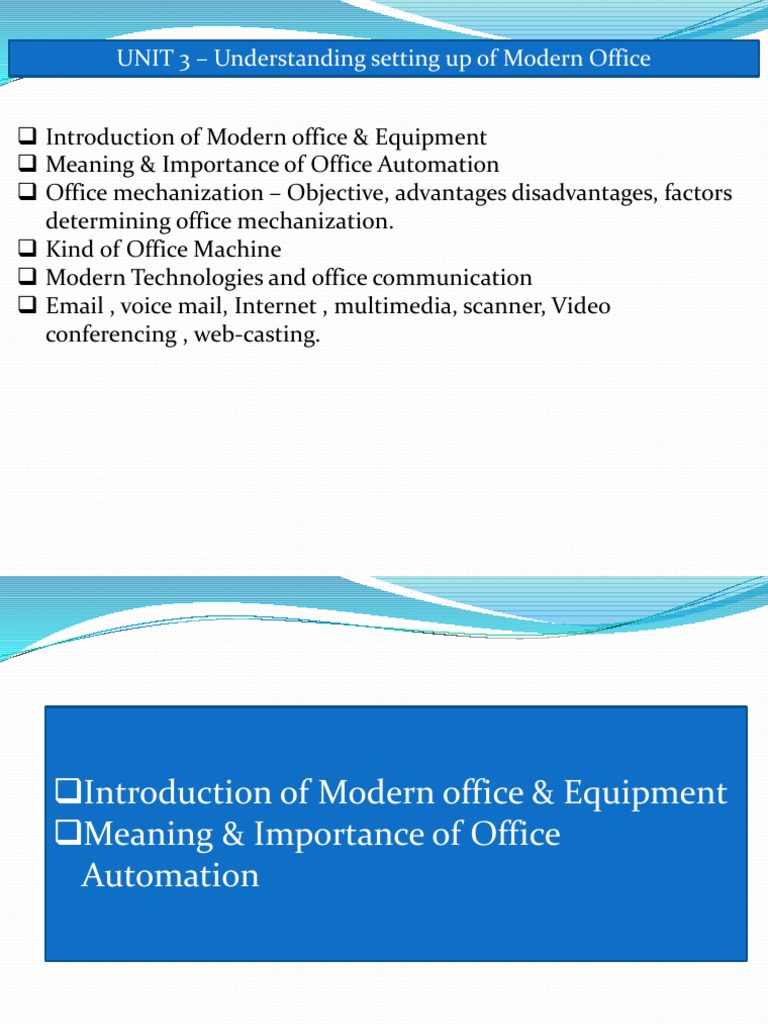 UNIT 3 – Understanding setting up of Modern Office

❑ Introduction of Modern office & Equipment
❑ Meaning & Importance of Office Automation
❑ Office mechanization – Objective, advantages disadvantages, factors determining office mechanization.
❑ Kind of Office Machine
❑ Modern Technologies and office communication
❑ Email , voice mail, Internet , multimedia, scanner, Video conferencing , web-casting.

❑Introduction of Modern office & Equipment
❑Meaning & Importance of Office Automation